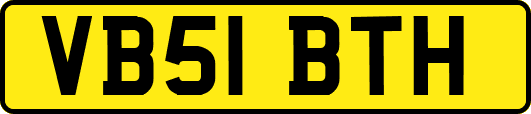 VB51 BTH